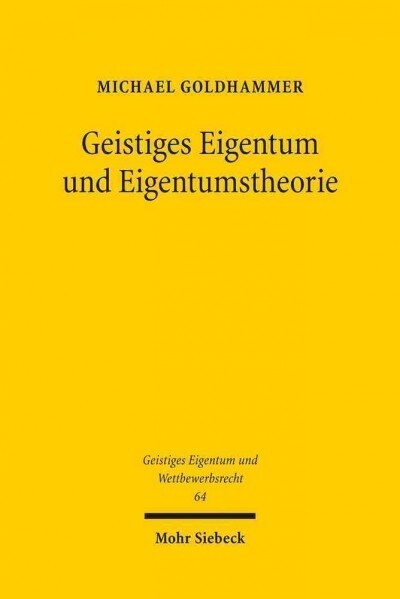 MICHAEL GOLDHAMMER

Geistiges Eigentum und Eigentumstheorie

Geistiges Eigentum und Wettbewerbsrecht
64

Mohr Siebeck